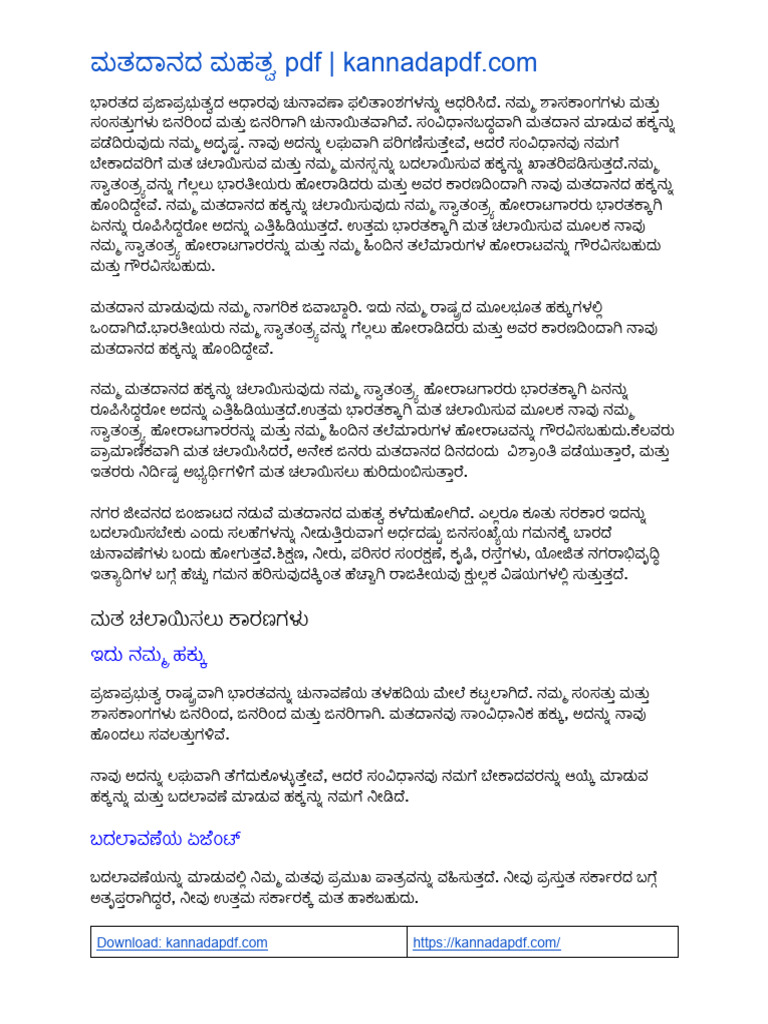 ಮತದಾನದ ಮಹತ್ವ pdf | kannadapdf.com

ಭಾರತದ ಪ್ರಜಾಪ್ರಭುತ್ವದ ಆಧಾರವು ಚುನಾವಣಾ ಫಲಿತಾಂಶಗಳನ್ನು ಆಧರಿಸಿದೆ. ನಮ್ಮ ಶಾಸಕಾಂಗಗಳು ಮತ್ತು ಸಂಸತ್ತುಗಳು ಜನರಿಂದ ಮತ್ತು ಜನರಿಗಾಗಿ ಚುನಾಯಿತವಾಗಿವೆ. ಸಂವಿಧಾನಬದ್ಧವಾಗಿ ಮತದಾನ ಮಾಡುವ ಹಕ್ಕನ್ನು ಪಡೆದಿರುವುದು ನಮ್ಮ ಅದೃಷ್ಟ. ನಾವು ಅದನ್ನು ಲಘುವಾಗಿ ಪರಿಗಣಿಸುತ್ತೇವೆ, ಆದರೆ ಸಂವಿಧಾನವು ನಮಗೆ ಬೇಕಾದವರಿಗೆ ಮತ ಚಲಾಯಿಸುವ ಮತ್ತು ನಮ್ಮ ಮನಸ್ಸನ್ನು ಬದಲಾಯಿಸುವ ಹಕ್ಕನ್ನು ಖಾತರಿಪಡಿಸುತ್ತದೆ.ನಮ್ಮ ಸ್ವಾತಂತ್ರ್ಯವನ್ನು ಗೆಲ್ಲಲು ಭಾರತೀಯರು ಹೋರಾಡಿದರು ಮತ್ತು ಅವರ ಕಾರಣದಿಂದಾಗಿ ನಾವು ಮತದಾನದ ಹಕ್ಕನ್ನು ಹೊಂದಿದ್ದೇವೆ. ನಮ್ಮ ಮತದಾನದ ಹಕ್ಕನ್ನು ಚಲಾಯಿಸುವುದು ನಮ್ಮ ಸ್ವಾತಂತ್ರ್ಯ ಹೋರಾಟಗಾರರು ಭಾರತಕ್ಕಾಗಿ ಏನನ್ನು ರೂಪಿಸಿದ್ದರೋ ಅದನ್ನು ಎತ್ತಿಹಿಡಿಯುತ್ತದೆ. ಉತ್ತಮ ಭಾರತಕ್ಕಾಗಿ ಮತ ಚಲಾಯಿಸುವ ಮೂಲಕ ನಾವು ನಮ್ಮ ಸ್ವಾತಂತ್ರ್ಯ ಹೋರಾಟಗಾರರನ್ನು ಮತ್ತು ನಮ್ಮ ಹಿಂದಿನ ತಲೆಮಾರುಗಳ ಹೋರಾಟವನ್ನು ಗೌರವಿಸಬಹುದು ಮತ್ತು ಗೌರವಿಸಬಹುದು.

ಮತದಾನ ಮಾಡುವುದು ನಮ್ಮ ನಾಗರಿಕ ಜವಾಬ್ದಾರಿ. ಇದು ನಮ್ಮ ರಾಷ್ಟ್ರದ ಮೂಲಭೂತ ಹಕ್ಕುಗಳಲ್ಲಿ ಒಂದಾಗಿದೆ.ಭಾರತೀಯರು ನಮ್ಮ ಸ್ವಾತಂತ್ರ್ಯವನ್ನು ಗೆಲ್ಲಲು ಹೋರಾಡಿದರು ಮತ್ತು ಅವರ ಕಾರಣದಿಂದಾಗಿ ನಾವು ಮತದಾನದ ಹಕ್ಕನ್ನು ಹೊಂದಿದ್ದೇವೆ.

ನಮ್ಮ ಮತದಾನದ ಹಕ್ಕನ್ನು ಚಲಾಯಿಸುವುದು ನಮ್ಮ ಸ್ವಾತಂತ್ರ್ಯ ಹೋರಾಟಗಾರರು ಭಾರತಕ್ಕಾಗಿ ಏನನ್ನು ರೂಪಿಸಿದ್ದರೋ ಅದನ್ನು ಎತ್ತಿಹಿಡಿಯುತ್ತದೆ.ಉತ್ತಮ ಭಾರತಕ್ಕಾಗಿ ಮತ ಚಲಾಯಿಸುವ ಮೂಲಕ ನಾವು ನಮ್ಮ ಸ್ವಾತಂತ್ರ್ಯ ಹೋರಾಟಗಾರರನ್ನು ಮತ್ತು ನಮ್ಮ ಹಿಂದಿನ ತಲೆಮಾರುಗಳ ಹೋರಾಟವನ್ನು ಗೌರವಿಸಬಹುದು.ಕೆಲವರು ಪ್ರಾಮಾಣಿಕವಾಗಿ ಮತ ಚಲಾಯಿಸಿದರೆ, ಅನೇಕ ಜನರು ಮತದಾನದ ದಿನದಂದು ವಿಶ್ರಾಂತಿ ಪಡೆಯುತ್ತಾರೆ, ಮತ್ತು ಇತರರು ನಿರ್ದಿಷ್ಟ ಅಭ್ಯರ್ಥಿಗಳಿಗೆ ಮತ ಚಲಾಯಿಸಲು ಹುರಿದುಂಬಿಸುತ್ತಾರೆ.

ನಗರ ಜೀವನದ ಜಂಜಾಟದ ನಡುವೆ ಮತದಾನದ ಮಹತ್ವ ಕಳೆದುಹೋಗಿದೆ. ಎಲ್ಲರೂ ಕೂತು ಸರಕಾರ ಇದನ್ನು ಬದಲಾಯಿಸಬೇಕು ಎಂದು ಸಲಹೆಗಳನ್ನು ನೀಡುತ್ತಿರುವಾಗ ಅರ್ಧದಷ್ಟು ಜನಸಂಖ್ಯೆಯ ಗಮನಕ್ಕೆ ಬಾರದೆ ಚುನಾವಣೆಗಳು ಬಂದು ಹೋಗುತ್ತವೆ.ಶಿಕ್ಷಣ, ನೀರು, ಪರಿಸರ ಸಂರಕ್ಷಣೆ, ಕೃಷಿ, ರಸ್ತೆಗಳು, ಯೋಜಿತ ನಗರಾಭಿವೃದ್ಧಿ ಇತ್ಯಾದಿಗಳ ಬಗ್ಗೆ ಹೆಚ್ಚು ಗಮನ ಹರಿಸುವುದಕ್ಕಿಂತ ಹೆಚ್ಚಾಗಿ ರಾಜಕೀಯವು ಕ್ಷುಲ್ಲಕ ವಿಷಯಗಳಲ್ಲಿ ಸುತ್ತುತ್ತದೆ.

ಮತ ಚಲಾಯಿಸಲು ಕಾರಣಗಳು

ಇದು ನಮ್ಮ ಹಕ್ಕು

ಪ್ರಜಾಪ್ರಭುತ್ವ ರಾಷ್ಟ್ರವಾಗಿ ಭಾರತವನ್ನು ಚುನಾವಣೆಯ ತಳಹದಿಯ ಮೇಲೆ ಕಟ್ಟಲಾಗಿದೆ. ನಮ್ಮ ಸಂಸತ್ತು ಮತ್ತು ಶಾಸಕಾಂಗಗಳು ಜನರಿಂದ, ಜನರಿಂದ ಮತ್ತು ಜನರಿಗಾಗಿ. ಮತದಾನವು ಸಾಂವಿಧಾನಿಕ ಹಕ್ಕು, ಅದನ್ನು ನಾವು ಹೊಂದಲು ಸವಲತ್ತುಗಳಿವೆ.

ನಾವು ಅದನ್ನು ಲಘುವಾಗಿ ತೆಗೆದುಕೊಳ್ಳುತ್ತೇವೆ, ಆದರೆ ಸಂವಿಧಾನವು ನಮಗೆ ಬೇಕಾದವರನ್ನು ಆಯ್ಕೆ ಮಾಡುವ ಹಕ್ಕನ್ನು ಮತ್ತು ಬದಲಾವಣೆ ಮಾಡುವ ಹಕ್ಕನ್ನು ನಮಗೆ ನೀಡಿದೆ.

ಬದಲಾವಣೆಯ ಏಜೆಂಟ್

ಬದಲಾವಣೆಯನ್ನು ಮಾಡುವಲ್ಲಿ ನಿಮ್ಮ ಮತವು ಪ್ರಮುಖ ಪಾತ್ರವನ್ನು ವಹಿಸುತ್ತದೆ. ನೀವು ಪ್ರಸ್ತುತ ಸರ್ಕಾರದ ಬಗ್ಗೆ ಅತೃಪ್ತರಾಗಿದ್ದರೆ, ನೀವು ಉತ್ತಮ ಸರ್ಕಾರಕ್ಕೆ ಮತ ಹಾಕಬಹುದು.

| Download: kannadapdf.com | https://kannadapdf.com/ |
|---|---|